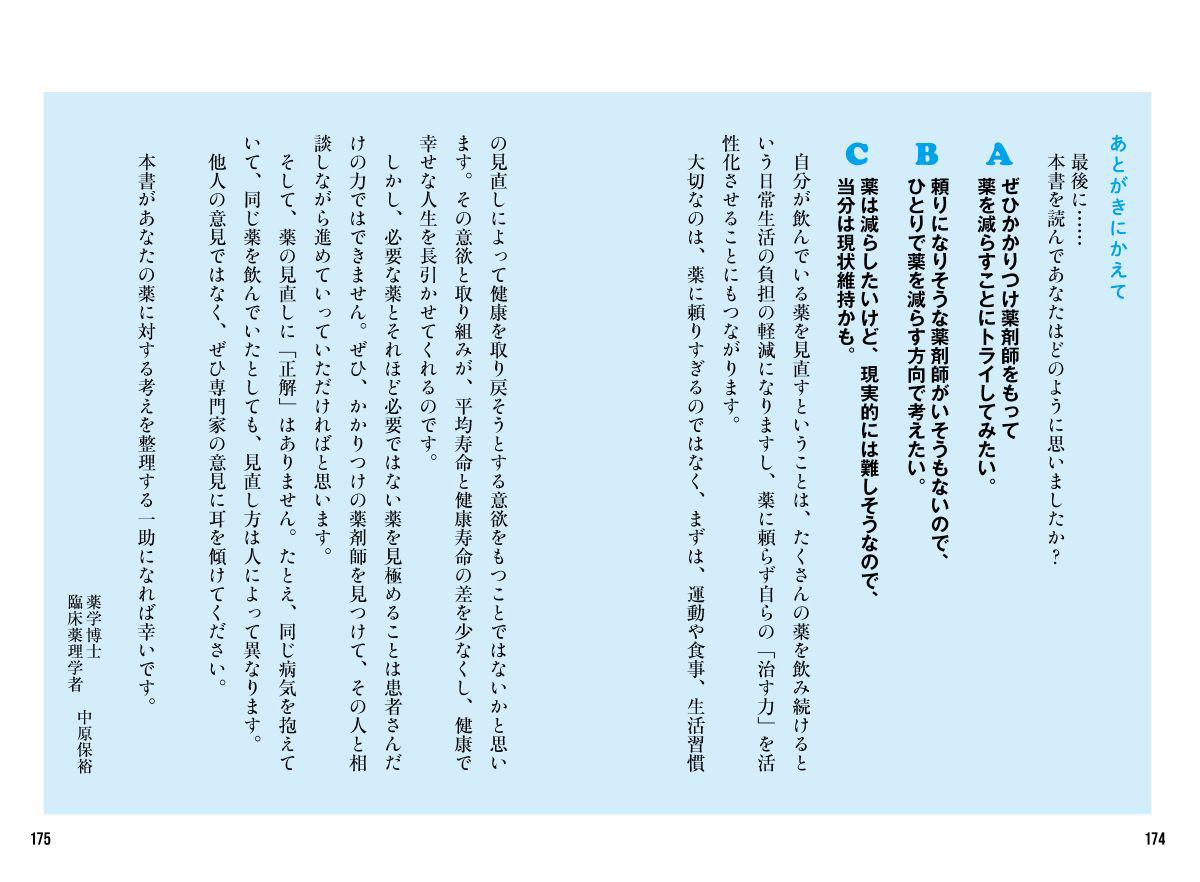 あとがきにかえて

最後に……
本書を読んであなたはどのように思いましたか？

A ぜひかかりつけ薬剤師をもって薬を減らすことにトライしてみたい。

B 頼りになりそうな薬剤師がいそうもないので、ひとりで薬を減らす方向で考えたい。

C 薬は減らしたいけど、現実的には難しそうなので、当分は現状維持かも。

自分が飲んでいる薬を見直すということは、たくさんの薬を飲み続けるという日常生活の負担の軽減になりますし、薬に頼らず自らの「治す力」を活性化させることにもつながります。
大切なのは、薬に頼りすぎるのではなく、まずは、運動や食事、生活習慣の見直しによって健康を取り戻そうとする意欲をもつことではないかと思います。その意欲と取り組みが、平均寿命と健康寿命の差を少なくし、健康で幸せな人生を長引かせてくれるのです。
しかし、必要な薬とそれほど必要ではない薬を見極めることは患者さんだけの力ではできません。ぜひ、かかりつけの薬剤師を見つけて、その人と相談しながら進めていっていただければと思います。
そして、薬の見直しに「正解」はありません。たとえ、同じ病気を抱えていて、同じ薬を飲んでいたとしても、見直し方は人によって異なります。他人の意見ではなく、ぜひ専門家の意見に耳を傾けてください。
本書があなたの薬に対する考えを整理する一助になれば幸いです。

薬学博士
臨床薬理学者　中原保裕

175

174